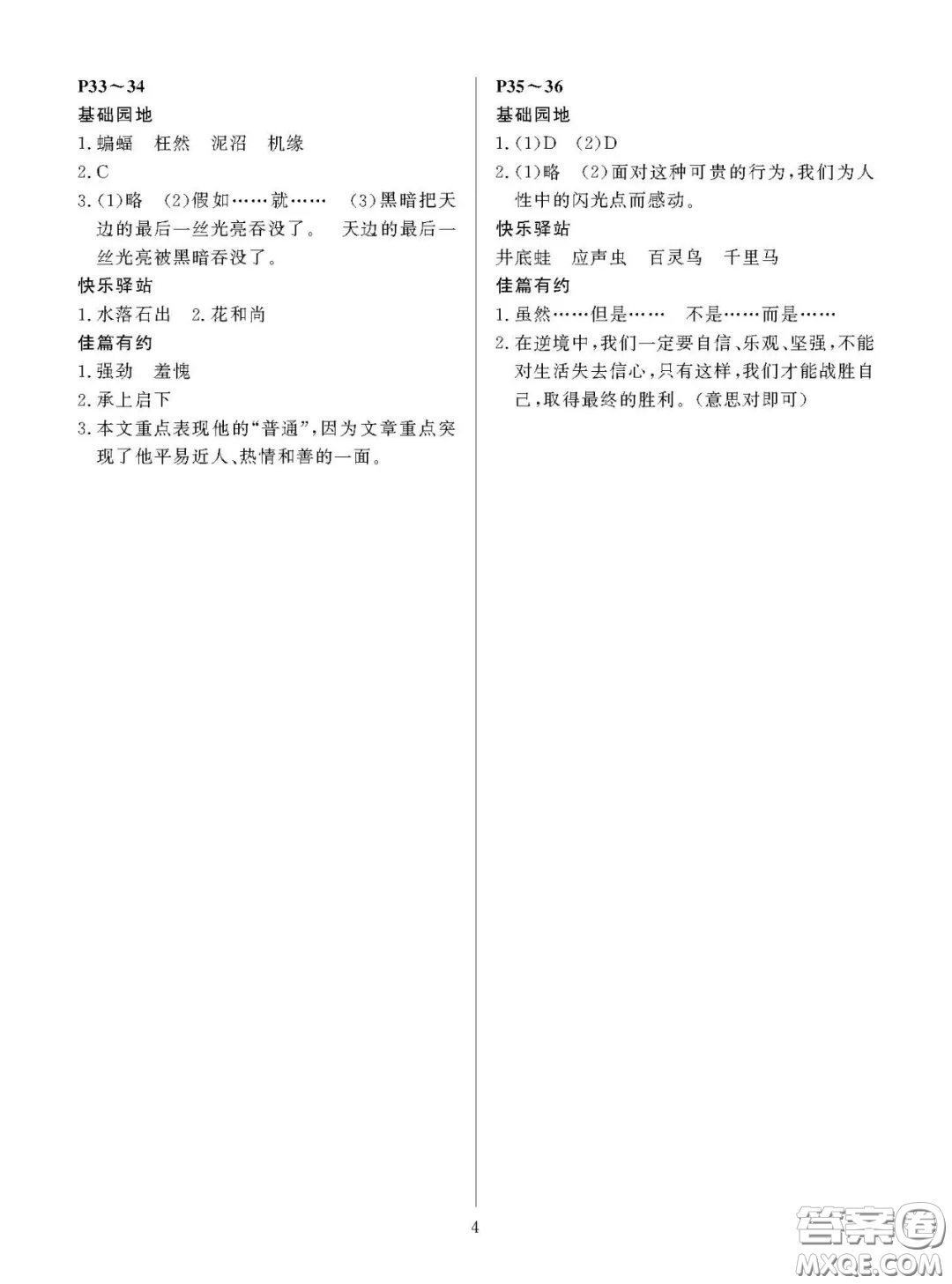 P33～34
基础园地
1. 蝙蝠　枉然　泥沼　机缘
2. C
3. (1)略　(2)假如……就……　(3)黑暗把天边的最后一丝光亮吞没了。　天边的最后一丝光亮被黑暗吞没了。
快乐驿站
1. 水落石出　2. 花和尚
佳篇有约
1. 强劲　羞愧
2. 承上启下
3. 本文重点表现他的“普通”，因为文章重点突现了他平易近人、热情和善的一面。

P35～36
基础园地
1. (1)D　(2)D
2. (1)略　(2)面对这种可贵的行为，我们为人性中的闪光点而感动。
快乐驿站
井底蛙　应声虫　百灵鸟　千里马
佳篇有约
1. 虽然……但是……　不是……而是……
2. 在逆境中，我们一定要自信、乐观、坚强，不能对生活失去信心，只有这样，我们才能战胜自己，取得最终的胜利。(意思对即可)

4

答案圈
MXQE.COM